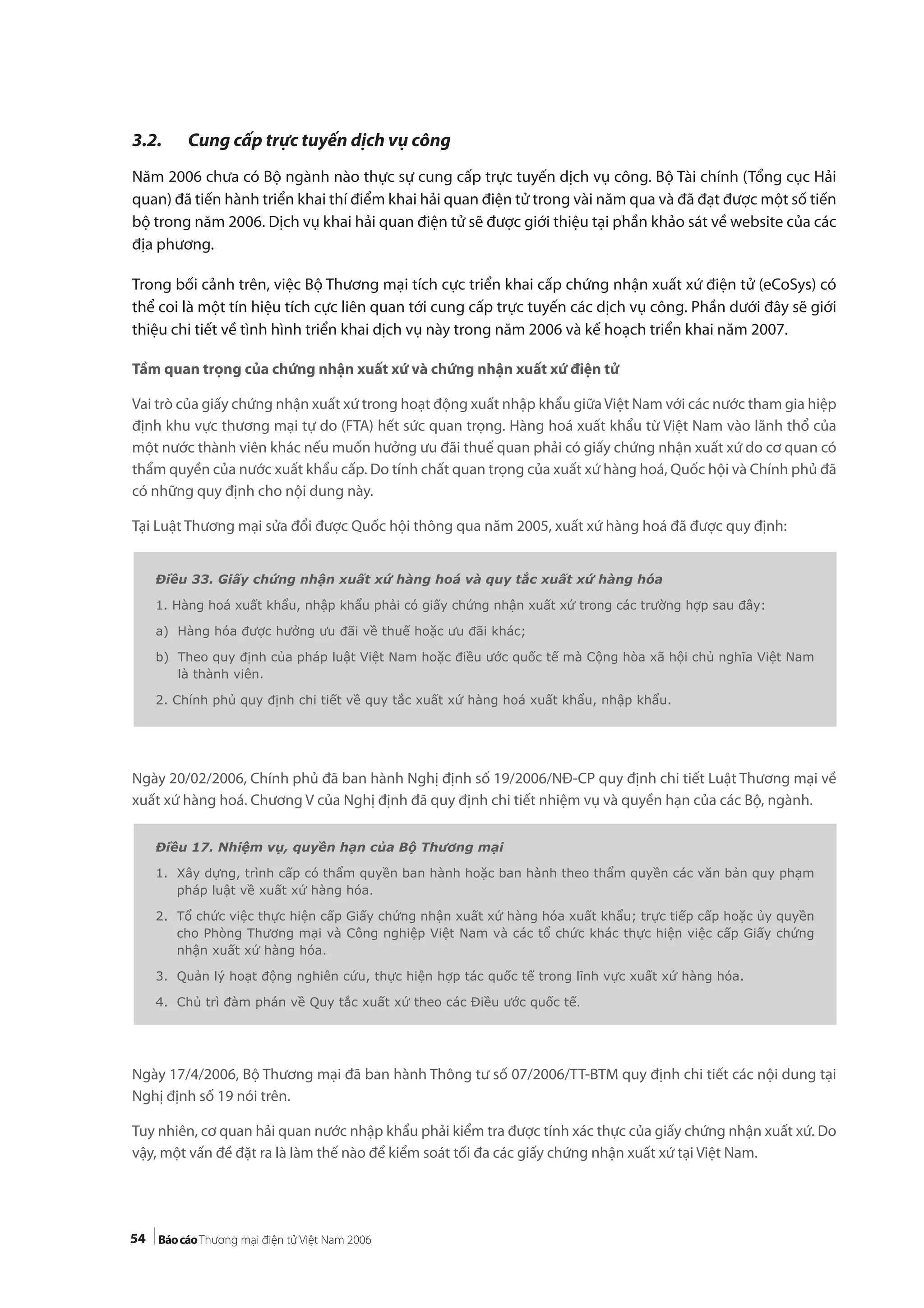 3.2. Cung cấp trực tuyến dịch vụ công

Năm 2006 chưa có Bộ ngành nào thực sự cung cấp trực tuyến dịch vụ công. Bộ Tài chính (Tổng cục Hải quan) đã tiến hành triển khai thí điểm khai hải quan điện tử trong vài năm qua và đã đạt được một số tiến bộ trong năm 2006. Dịch vụ khai hải quan điện tử sẽ được giới thiệu tại phần khảo sát về website của các địa phương.

Trong bối cảnh trên, việc Bộ Thương mại tích cực triển khai cấp chứng nhận xuất xứ điện tử (eCoSys) có thể coi là một tín hiệu tích cực liên quan tới cung cấp trực tuyến các dịch vụ công. Phần dưới đây sẽ giới thiệu chi tiết về tình hình triển khai dịch vụ này trong năm 2006 và kế hoạch triển khai năm 2007.

Tầm quan trọng của chứng nhận xuất xứ và chứng nhận xuất xứ điện tử

Vai trò của giấy chứng nhận xuất xứ trong hoạt động xuất nhập khẩu giữa Việt Nam với các nước tham gia hiệp định khu vực thương mại tự do (FTA) hết sức quan trọng. Hàng hoá xuất khẩu từ Việt Nam vào lãnh thổ của một nước thành viên khác nếu muốn hưởng ưu đãi thuế quan phải có giấy chứng nhận xuất xứ do cơ quan có thẩm quyền của nước xuất khẩu cấp. Do tính chất quan trọng của xuất xứ hàng hoá, Quốc hội và Chính phủ đã có những quy định cho nội dung này.

Tại Luật Thương mại sửa đổi được Quốc hội thông qua năm 2005, xuất xứ hàng hoá đã được quy định:

Điều 33. Giấy chứng nhận xuất xứ hàng hoá và quy tắc xuất xứ hàng hóa

1. Hàng hoá xuất khẩu, nhập khẩu phải có giấy chứng nhận xuất xứ trong các trường hợp sau đây:

a) Hàng hóa được hưởng ưu đãi về thuế hoặc ưu đãi khác;

b) Theo quy định của pháp luật Việt Nam hoặc điều ước quốc tế mà Cộng hòa xã hội chủ nghĩa Việt Nam là thành viên.

2. Chính phủ quy định chi tiết về quy tắc xuất xứ hàng hoá xuất khẩu, nhập khẩu.

Ngày 20/02/2006, Chính phủ đã ban hành Nghị định số 19/2006/NĐ-CP quy định chi tiết Luật Thương mại về xuất xứ hàng hoá. Chương V của Nghị định đã quy định chi tiết nhiệm vụ và quyền hạn của các Bộ, ngành.

Điều 17. Nhiệm vụ, quyền hạn của Bộ Thương mại

1. Xây dựng, trình cấp có thẩm quyền ban hành hoặc ban hành theo thẩm quyền các văn bản quy phạm pháp luật về xuất xứ hàng hóa.

2. Tổ chức việc thực hiện cấp Giấy chứng nhận xuất xứ hàng hóa xuất khẩu; trực tiếp cấp hoặc ủy quyền cho Phòng Thương mại và Công nghiệp Việt Nam và các tổ chức khác thực hiện việc cấp Giấy chứng nhận xuất xứ hàng hóa.

3. Quản lý hoạt động nghiên cứu, thực hiện hợp tác quốc tế trong lĩnh vực xuất xứ hàng hóa.

4. Chủ trì đàm phán về Quy tắc xuất xứ theo các Điều ước quốc tế.

Ngày 17/4/2006, Bộ Thương mại đã ban hành Thông tư số 07/2006/TT-BTM quy định chi tiết các nội dung tại Nghị định số 19 nói trên.

Tuy nhiên, cơ quan hải quan nước nhập khẩu phải kiểm tra được tính xác thực của giấy chứng nhận xuất xứ. Do vậy, một vấn đề đặt ra là làm thế nào để kiểm soát tối đa các giấy chứng nhận xuất xứ tại Việt Nam.

54 Báo cáo Thương mại điện tử Việt Nam 2006